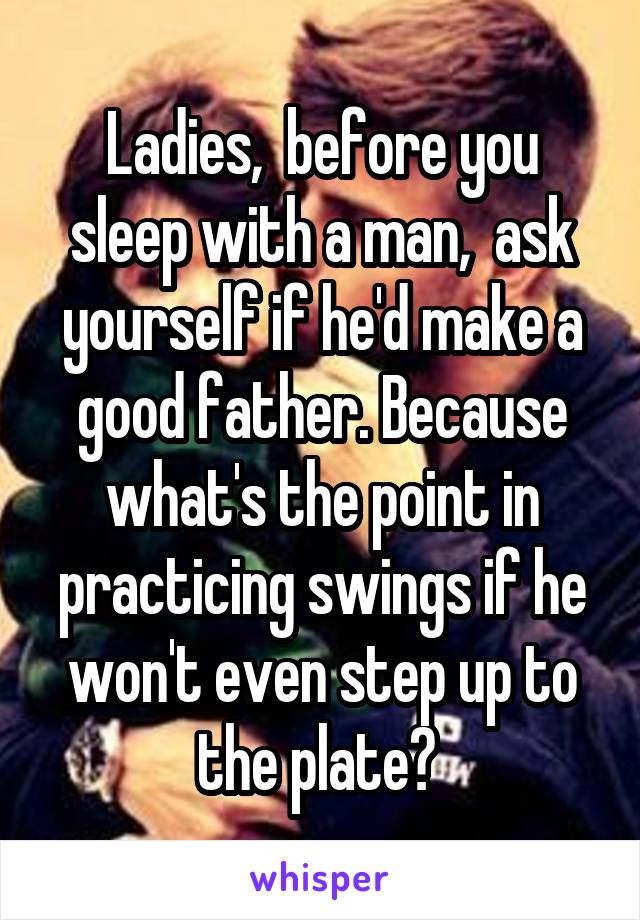 Ladies, before you sleep with a man, ask yourself if he'd make a good father. Because what's the point in practicing swings if he won't even step up to the plate?

whisper